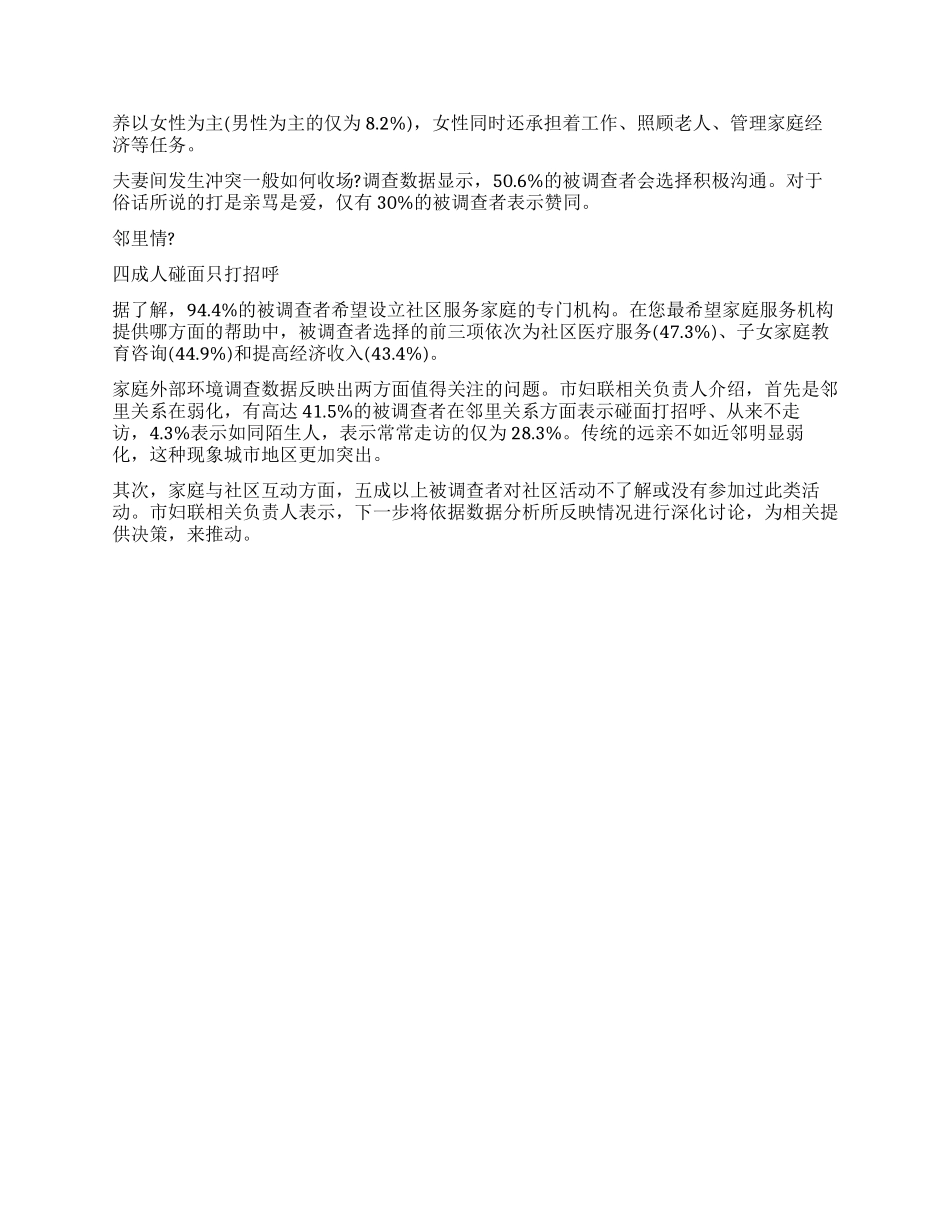 养以女性为主(男性为主的仅为 8.2%)，女性同时还承担着工作、照顾老人、管理家庭经济等任务。

夫妻间发生冲突一般如何收场?调查数据显示，50.6%的被调查者会选择积极沟通。对于俗话所说的打是亲骂是爱，仅有 30%的被调查者表示赞同。

邻里情?

四成人碰面只打招呼

据了解，94.4%的被调查者希望设立社区服务家庭的专门机构。在您最希望家庭服务机构提供哪方面的帮助中，被调查者选择的前三项依次为社区医疗服务(47.3%)、子女家庭教育咨询(44.9%)和提高经济收入(43.4%)。

家庭外部环境调查数据反映出两方面值得关注的问题。市妇联相关负责人介绍，首先是邻里关系在弱化，有高达 41.5%的被调查者在邻里关系方面表示碰面打招呼、从来不走访，4.3%表示如同陌生人，表示常常走访的仅为 28.3%。传统的远亲不如近邻明显弱化，这种现象城市地区更加突出。

其次，家庭与社区互动方面，五成以上被调查者对社区活动不了解或没有参加过此类活动。市妇联相关负责人表示，下一步将依据数据分析所反映情况进行深化讨论，为相关提供决策，来推动。